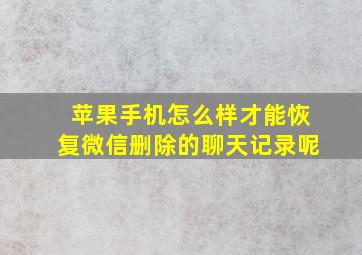 苹果手机怎么样才能恢复微信删除的聊天记录呢